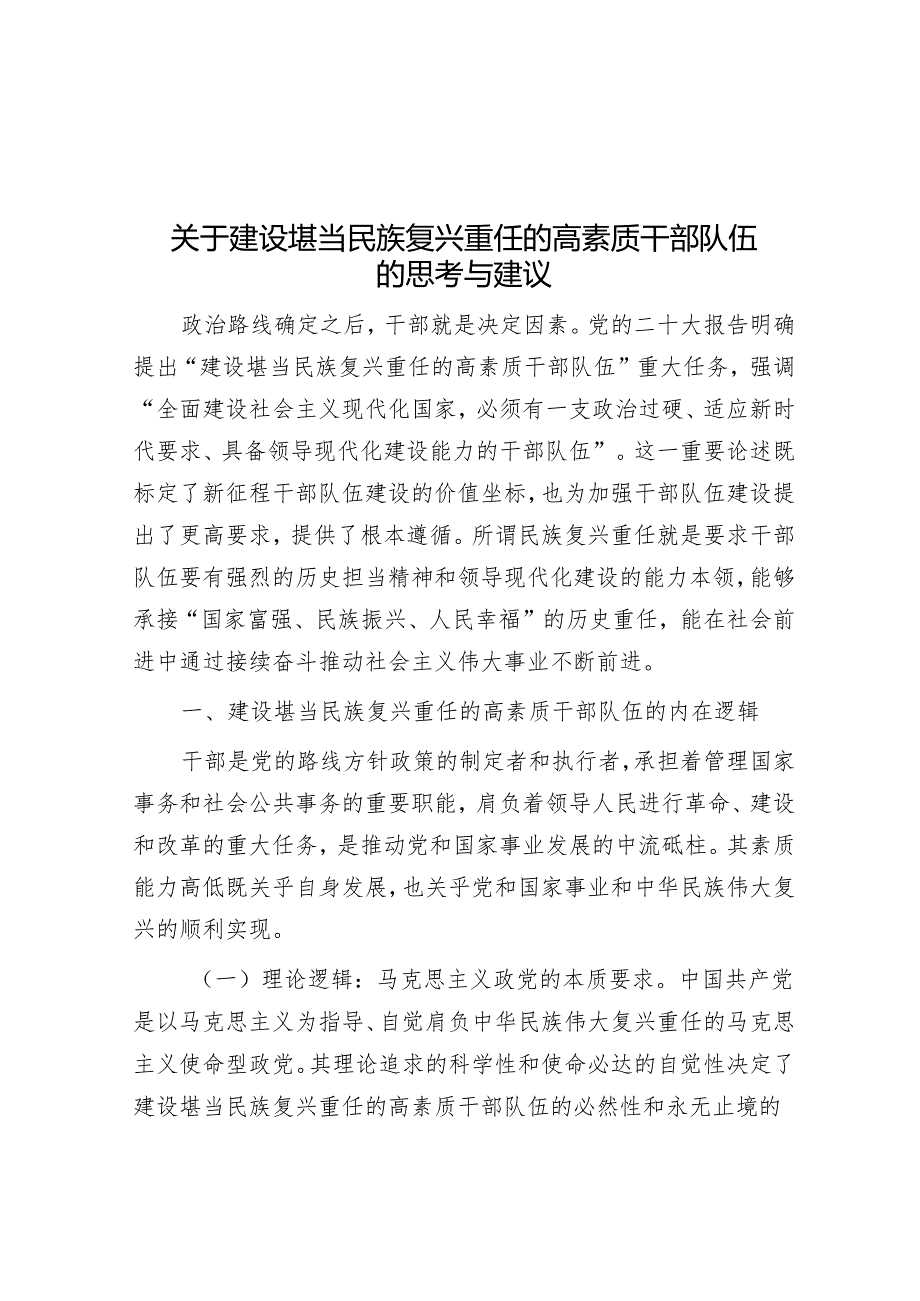 关于建设堪当民族复兴重任的高素质干部队伍的思考与建议

政治路线确定之后，干部就是决定因素。党的二十大报告明确提出“建设堪当民族复兴重任的高素质干部队伍”重大任务，强调“全面建设社会主义现代化国家，必须有一支政治过硬、适应新时代要求、具备领导现代化建设能力的干部队伍”。这一重要论述既标定了新征程干部队伍建设的价值坐标，也为加强干部队伍建设提出了更高要求，提供了根本遵循。所谓民族复兴重任就是要求干部队伍要有强烈的历史担当精神和领导现代化建设的能力本领，能够承接“国家富强、民族振兴、人民幸福”的历史重任，能在社会前进中通过接续奋斗推动社会主义伟大事业不断前进。

一、建设堪当民族复兴重任的高素质干部队伍的内在逻辑

干部是党的路线方针政策的制定者和执行者，承担着管理国家事务和社会公共事务的重要职能，肩负着领导人民进行革命、建设和改革的重大任务，是推动党和国家事业发展的中流砥柱。其素质能力高低既关乎自身发展，也关乎党和国家事业和中华民族伟大复兴的顺利实现。

（一）理论逻辑：马克思主义政党的本质要求。中国共产党是以马克思主义为指导、自觉肩负中华民族伟大复兴重任的马克思主义使命型政党。其理论追求的科学性和使命必达的自觉性决定了建设堪当民族复兴重任的高素质干部队伍的必然性和永无止境的